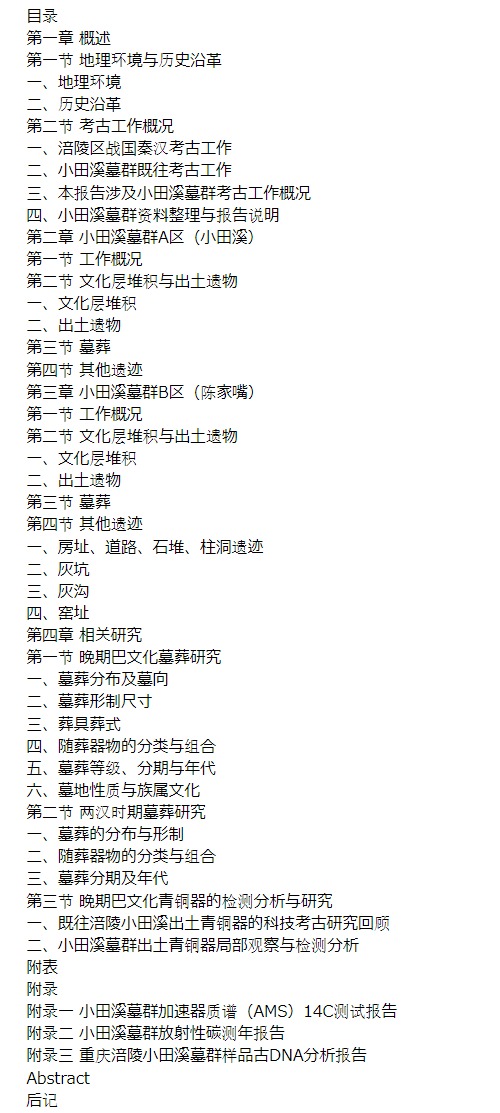 目录
第一章 概述
第一节 地理环境与历史沿革
一、地理环境
二、历史沿革
第二节 考古工作概况
一、涪陵区战国秦汉考古工作
二、小田溪墓群既往考古工作
三、本报告涉及小田溪墓群考古工作概况
四、小田溪墓群资料整理与报告说明
第二章 小田溪墓群A区（小田溪）
第一节 工作概况
第二节 文化层堆积与出土遗物
一、文化层堆积
二、出土遗物
第三节 墓葬
第四节 其他遗迹
第三章 小田溪墓群B区（陈家嘴）
第一节 工作概况
第二节 文化层堆积与出土遗物
一、文化层堆积
二、出土遗物
第三节 墓葬
第四节 其他遗迹
一、房址、道路、石堆、柱洞遗迹
二、灰坑
三、灰沟
四、窑址
第四章 相关研究
第一节 晚期巴文化墓葬研究
一、墓葬分布及墓向
二、墓葬形制尺寸
三、葬具葬式
四、随葬器物的分类与组合
五、墓葬等级、分期与年代
六、墓地性质与族属文化
第二节 两汉时期墓葬研究
一、墓葬的分布与形制
二、随葬器物的分类与组合
三、墓葬分期及年代
第三节 晚期巴文化青铜器的检测分析与研究
一、既往涪陵小田溪出土青铜器的科技考古研究回顾
二、小田溪墓群出土青铜器局部观察与检测分析
附表
附录
附录一 小田溪墓群加速器质谱（AMS）14C测试报告
附录二 小田溪墓群放射性碳测年报告
附录三 重庆涪陵小田溪墓群样品古DNA分析报告
Abstract
后记